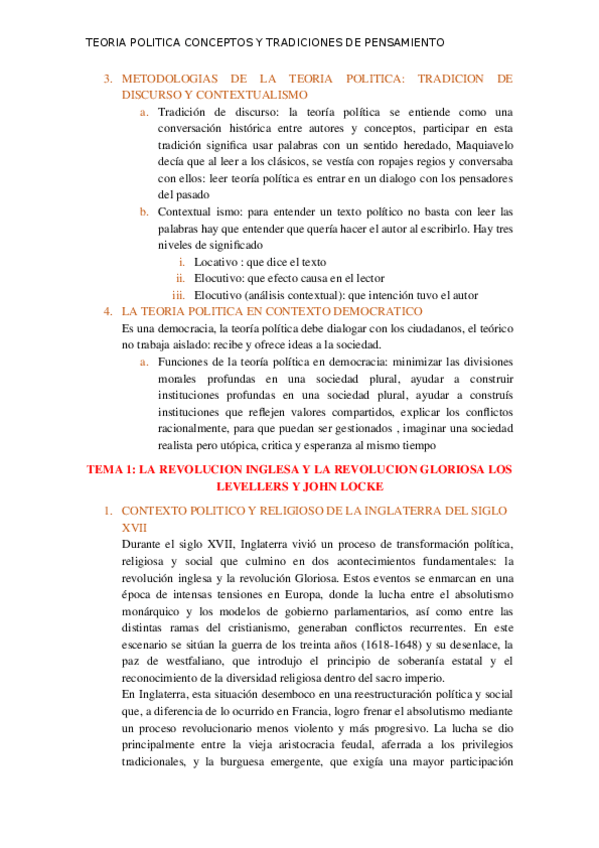 TEORIA POLITICA CONCEPTOS Y TRADICIONES DE PENSAMIENTO

3. METODOLOGIAS DE LA TEORIA POLITICA: TRADICION DE DISCURSO Y CONTEXTUALISMO

a. Tradición de discurso: la teoría política se entiende como una conversación histórica entre autores y conceptos, participar en esta tradición significa usar palabras con un sentido heredado, Maquiavelo decía que al leer a los clásicos, se vestía con ropajes regios y conversaba con ellos: leer teoría política es entrar en un dialogo con los pensadores del pasado

b. Contextual ismo: para entender un texto político no basta con leer las palabras hay que entender que quería hacer el autor al escribirlo. Hay tres niveles de significado

i. Locativo : que dice el texto

ii. Elocutivo: que efecto causa en el lector

iii. Elocutivo (análisis contextual): que intención tuvo el autor

4. LA TEORIA POLITICA EN CONTEXTO DEMOCRATICO

Es una democracia, la teoría política debe dialogar con los ciudadanos, el teórico no trabaja aislado: recibe y ofrece ideas a la sociedad.

a. Funciones de la teoría política en democracia: minimizar las divisiones morales profundas en una sociedad plural, ayudar a construir instituciones profundas en una sociedad plural, ayudar a construís instituciones que reflejen valores compartidos, explicar los conflictos racionalmente, para que puedan ser gestionados , imaginar una sociedad realista pero utópica, critica y esperanza al mismo tiempo

TEMA 1: LA REVOLUCION INGLESA Y LA REVOLUCION GLORIOSA LOS LEVELLERS Y JOHN LOCKE

1. CONTEXTO POLITICO Y RELIGIOSO DE LA INGLATERRA DEL SIGLO XVII

Durante el siglo XVII, Inglaterra vivió un proceso de transformación política, religiosa y social que culmino en dos acontecimientos fundamentales: la revolución inglesa y la revolución Gloriosa. Estos eventos se enmarcan en una época de intensas tensiones en Europa, donde la lucha entre el absolutismo monárquico y los modelos de gobierno parlamentarios, así como entre las distintas ramas del cristianismo, generaban conflictos recurrentes. En este escenario se sitúan la guerra de los treinta años (1618-1648) y su desenlace, la paz de westfaliano, que introdujo el principio de soberanía estatal y el reconocimiento de la diversidad religiosa dentro del sacro imperio.

En Inglaterra, esta situación desemboco en una reestructuración política y social que, a diferencia de lo ocurrido en Francia, logro frenar el absolutismo mediante un proceso revolucionario menos violento y más progresivo. La lucha se dio principalmente entre la vieja aristocracia feudal, aferrada a los privilegios tradicionales, y la burguesa emergente, que exigía una mayor participación